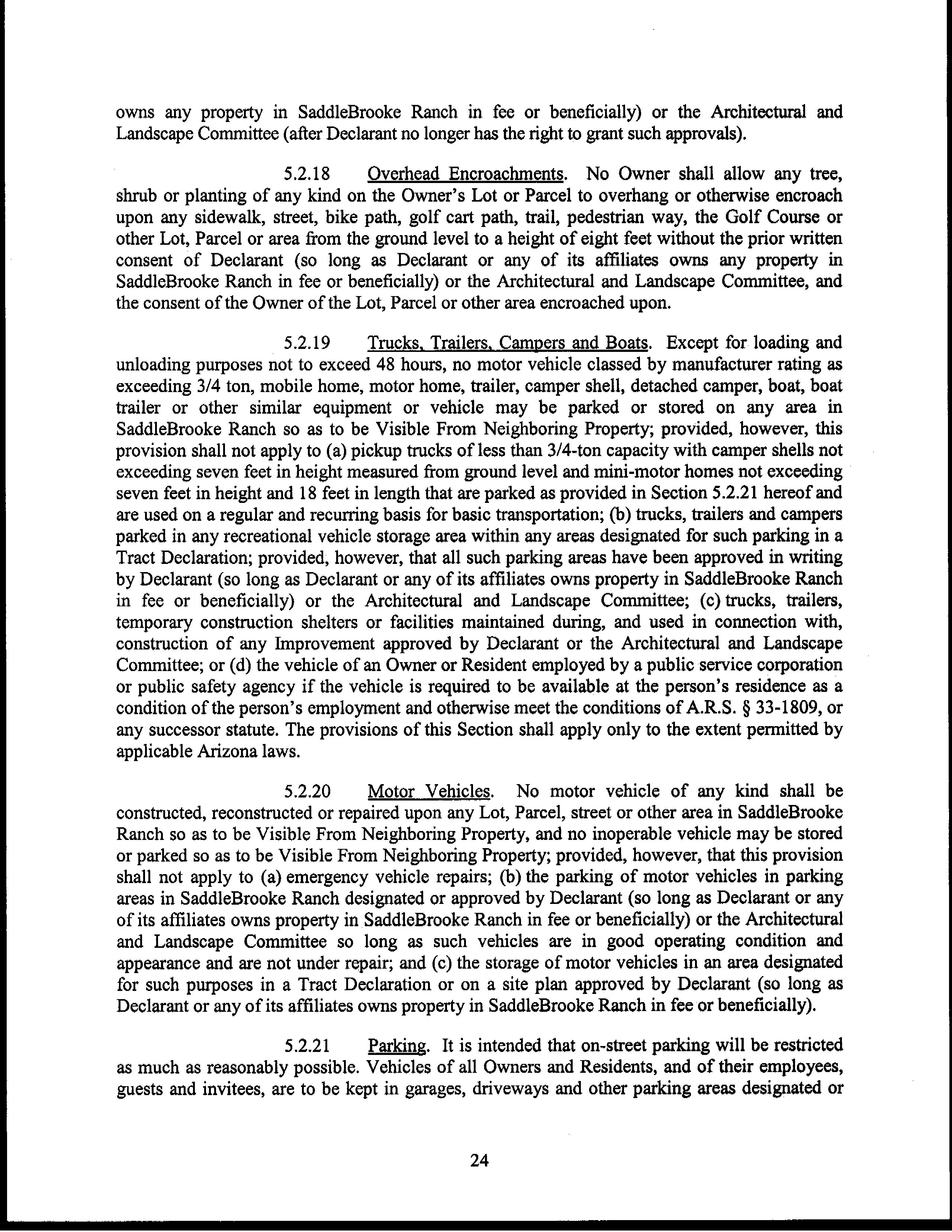 owns any property in SaddleBrooke Ranch in fee or beneficially) or the Architectural and Landscape Committee (after Declarant no longer has the right to grant such approvals).

5.2.18 Overhead Encroachments. No Owner shall allow any tree, shrub or planting of any kind on the Owner's Lot or Parcel to overhang or otherwise encroach upon any sidewalk, street, bike path, golf cart path, trail, pedestrian way, the Golf Course or other Lot, Parcel or area from the ground level to a height of eight feet without the prior written consent of Declarant (so long as Declarant or any of its affiliates owns any property in SaddleBrooke Ranch in fee or beneficially) or the Architectural and Landscape Committee, and the consent of the Owner of the Lot, Parcel or other area encroached upon.

5.2.19 Trucks, Trailers, Campers and Boats. Except for loading and unloading purposes not to exceed 48 hours, no motor vehicle classed by manufacturer rating as exceeding 3/4 ton, mobile home, motor home, trailer, camper shell, detached camper, boat, boat trailer or other similar equipment or vehicle may be parked or stored on any area in SaddleBrooke Ranch so as to be Visible From Neighboring Property; provided, however, this provision shall not apply to (a) pickup trucks of less than 3/4-ton capacity with camper shells not exceeding seven feet in height measured from ground level and mini-motor homes not exceeding seven feet in height and 18 feet in length that are parked as provided in Section 5.2.21 hereof and are used on a regular and recurring basis for basic transportation; (b) trucks, trailers and campers parked in any recreational vehicle storage area within any areas designated for such parking in a Tract Declaration; provided, however, that all such parking areas have been approved in writing by Declarant (so long as Declarant or any of its affiliates owns property in SaddleBrooke Ranch in fee or beneficially) or the Architectural and Landscape Committee; (c) trucks, trailers, temporary construction shelters or facilities maintained during, and used in connection with, construction of any Improvement approved by Declarant or the Architectural and Landscape Committee; or (d) the vehicle of an Owner or Resident employed by a public service corporation or public safety agency if the vehicle is required to be available at the person's residence as a condition of the person's employment and otherwise meet the conditions of A.R.S. § 33-1809, or any successor statute. The provisions of this Section shall apply only to the extent permitted by applicable Arizona laws.

5.2.20 Motor Vehicles. No motor vehicle of any kind shall be constructed, reconstructed or repaired upon any Lot, Parcel, street or other area in SaddleBrooke Ranch so as to be Visible From Neighboring Property, and no inoperable vehicle may be stored or parked so as to be Visible From Neighboring Property; provided, however, that this provision shall not apply to (a) emergency vehicle repairs; (b) the parking of motor vehicles in parking areas in SaddleBrooke Ranch designated or approved by Declarant (so long as Declarant or any of its affiliates owns property in SaddleBrooke Ranch in fee or beneficially) or the Architectural and Landscape Committee so long as such vehicles are in good operating condition and appearance and are not under repair; and (c) the storage of motor vehicles in an area designated for such purposes in a Tract Declaration or on a site plan approved by Declarant (so long as Declarant or any of its affiliates owns property in SaddleBrooke Ranch in fee or beneficially).

5.2.21 Parking. It is intended that on-street parking will be restricted as much as reasonably possible. Vehicles of all Owners and Residents, and of their employees, guests and invitees, are to be kept in garages, driveways and other parking areas designated or

24